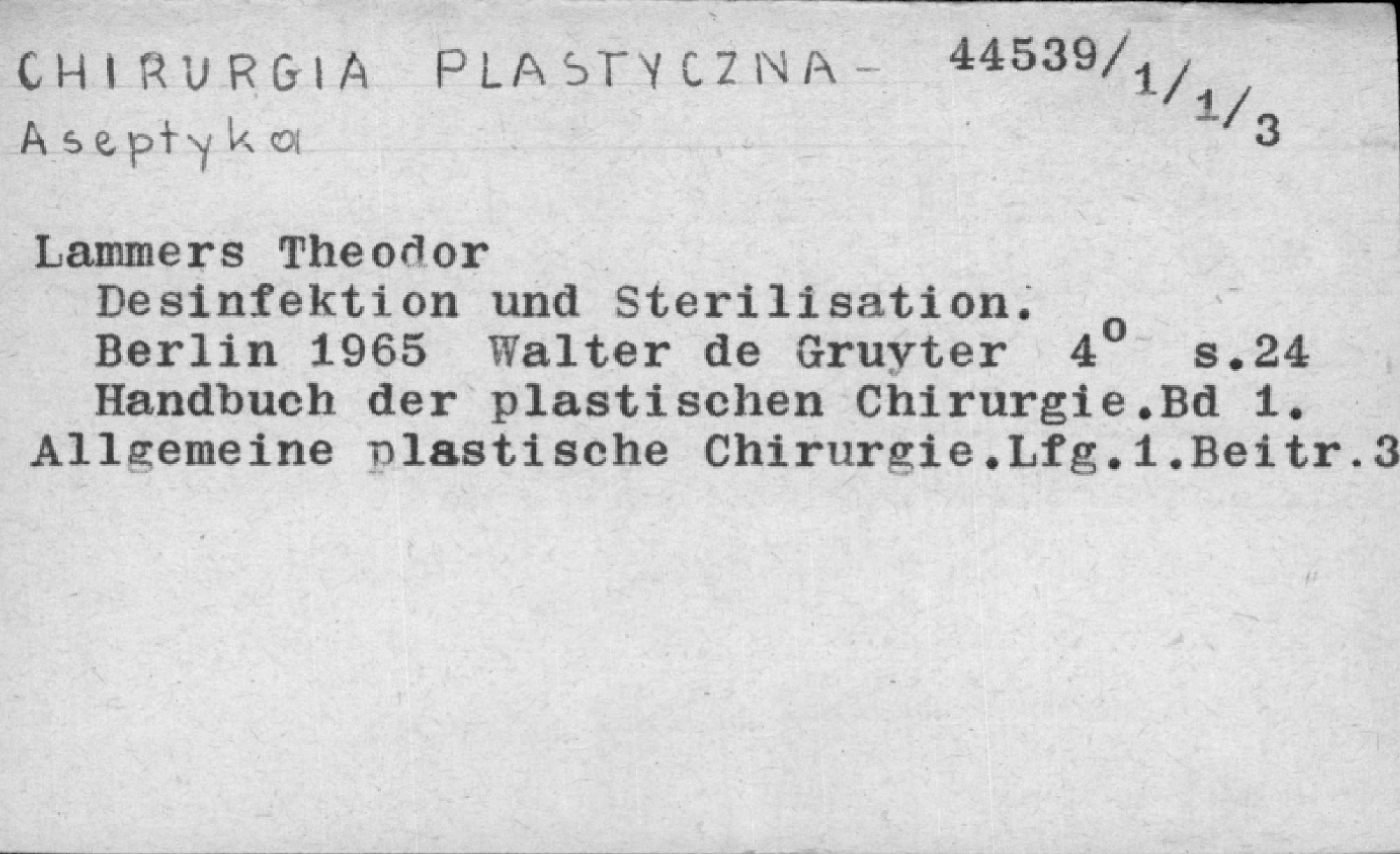 CHIRURGIA PLASTYCZNA- 44539/1/1/3
Aseptyka

Lammers Theodor
Desinfektion und Sterilisation.
Berlin 1965 Walter de Gruyter 4° s.24
Handbuch der plastischen Chirurgie.Bd 1.
Allgemeine plastische Chirurgie.Lfg.1.Beitr.3